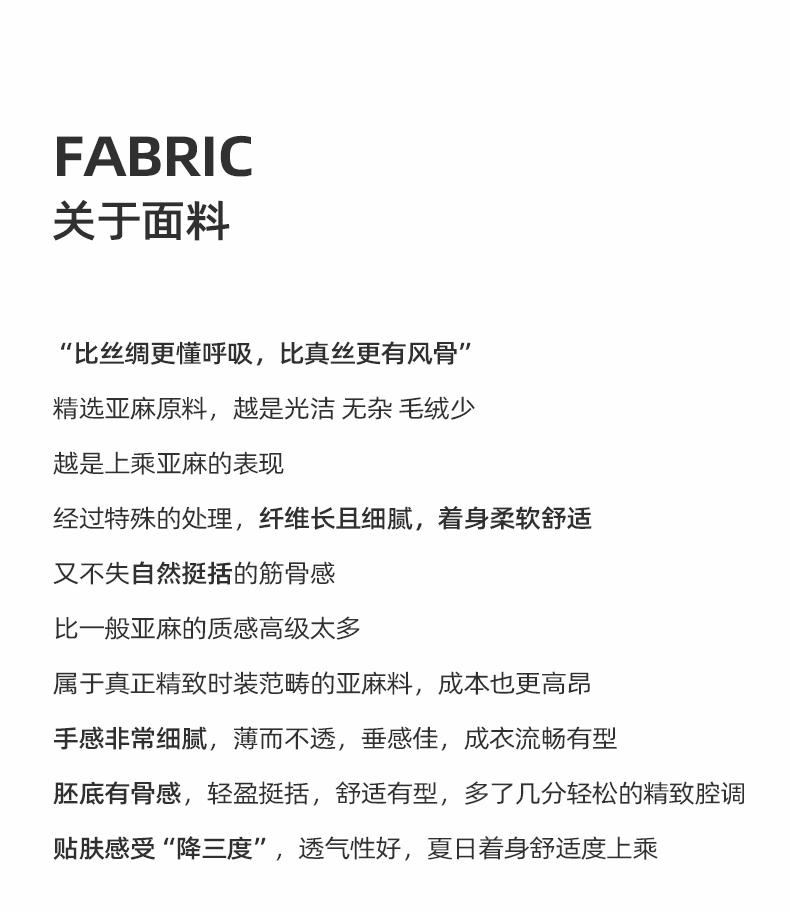 FABRIC
关于面料

“比丝绸更懂呼吸，比真丝更有风骨”

精选亚麻原料，越是光洁 无杂 毛绒少

越是上乘亚麻的表现

经过特殊的处理，纤维长且细腻，着身柔软舒适

又不失自然挺括的筋骨感

比一般亚麻的质感高级太多

属于真正精致时装范畴的亚麻料，成本也更高昂

手感非常细腻，薄而不透，垂感佳，成衣流畅有型

胚底有骨感，轻盈挺括，舒适有型，多了几分轻松的精致腔调

贴肤感受“降三度”，透气性好，夏日着身舒适度上乘